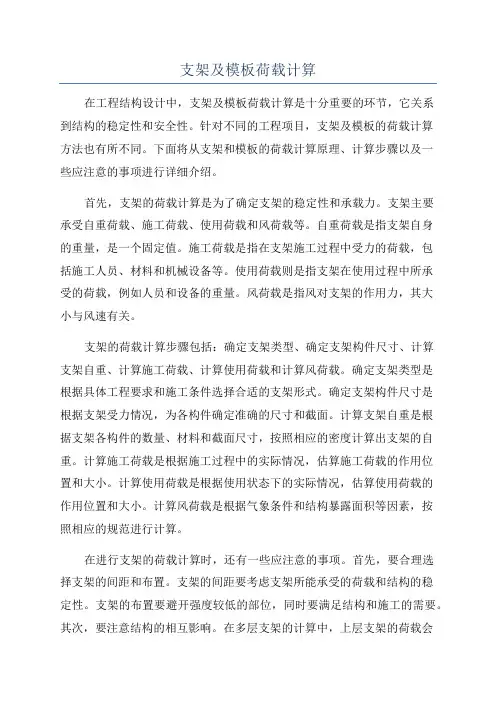 支架及模板荷载计算

在工程结构设计中，支架及模板荷载计算是十分重要的环节，它关系到结构的稳定性和安全性。针对不同的工程项目，支架及模板的荷载计算方法也有所不同。下面将从支架和模板的荷载计算原理、计算步骤以及一些应注意的事项进行详细介绍。

首先，支架的荷载计算是为了确定支架的稳定性和承载力。支架主要承受自重荷载、施工荷载、使用荷载和风荷载等。自重荷载是指支架自身的重量，是一个固定值。施工荷载是指在支架施工过程中受力的荷载，包括施工人员、材料和机械设备等。使用荷载则是指支架在使用过程中所承受的荷载，例如人员和设备的重量。风荷载是指风对支架的作用力，其大小与风速有关。

支架的荷载计算步骤包括：确定支架类型、确定支架构件尺寸、计算支架自重、计算施工荷载、计算使用荷载和计算风荷载。确定支架类型是根据具体工程要求和施工条件选择合适的支架形式。确定支架构件尺寸是根据支架受力情况，为各构件确定准确的尺寸和截面。计算支架自重是根据支架各构件的数量、材料和截面尺寸，按照相应的密度计算出支架的自重。计算施工荷载是根据施工过程中的实际情况，估算施工荷载的作用位置和大小。计算使用荷载是根据使用状态下的实际情况，估算使用荷载的作用位置和大小。计算风荷载是根据气象条件和结构暴露面积等因素，按照相应的规范进行计算。

在进行支架的荷载计算时，还有一些应注意的事项。首先，要合理选择支架的间距和布置。支架的间距要考虑支架所能承受的荷载和结构的稳定性。支架的布置要避开强度较低的部位，同时要满足结构和施工的需要。其次，要注意结构的相互影响。在多层支架的计算中，上层支架的荷载会